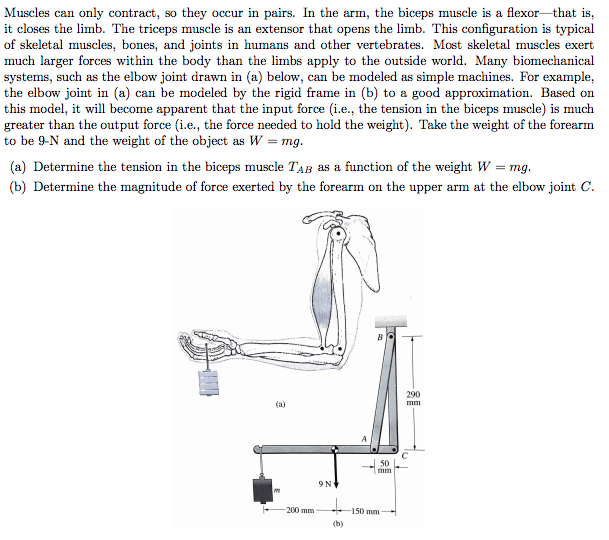 Muscles can only contract, so they occur in pairs. In the arm, the biceps muscle is a flexor—that is, it closes the limb. The triceps muscle is an extensor that opens the limb. This configuration is typical of skeletal muscles, bones, and joints in humans and other vertebrates. Most skeletal muscles exert much larger forces within the body than the limbs apply to the outside world. Many biomechanical systems, such as the elbow joint drawn in (a) below, can be modeled as simple machines. For example, the elbow joint in (a) can be modeled by the rigid frame in (b) to a good approximation. Based on this model, it will become apparent that the input force (i.e., the tension in the biceps muscle) is much greater than the output force (i.e., the force needed to hold the weight). Take the weight of the forearm to be 9-N and the weight of the object as $W = mg$.

(a) Determine the tension in the biceps muscle $T_{AB}$ as a function of the weight $W = mg$.

(b) Determine the magnitude of force exerted by the forearm on the upper arm at the elbow joint $C$.

(a)

B

290 mm

A

C

50 mm

9 N

m

200 mm

150 mm

(b)